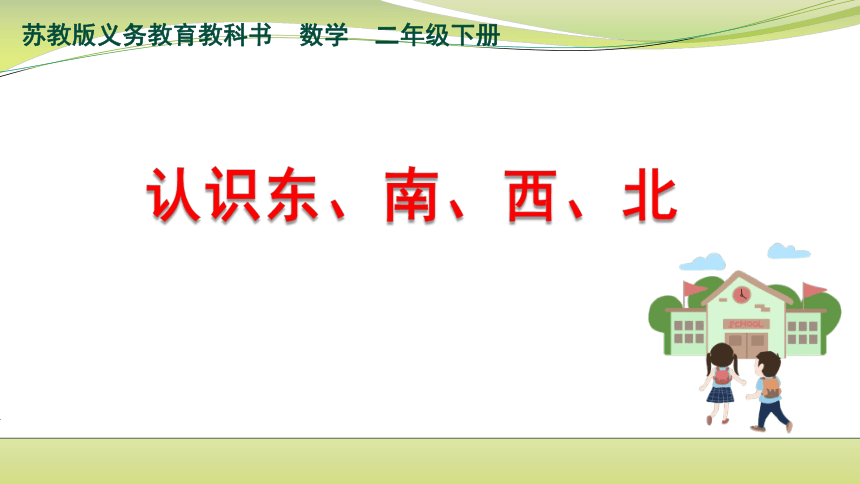 苏教版义务教育教科书　数学　二年级下册

认识东、南、西、北

SCHOOL